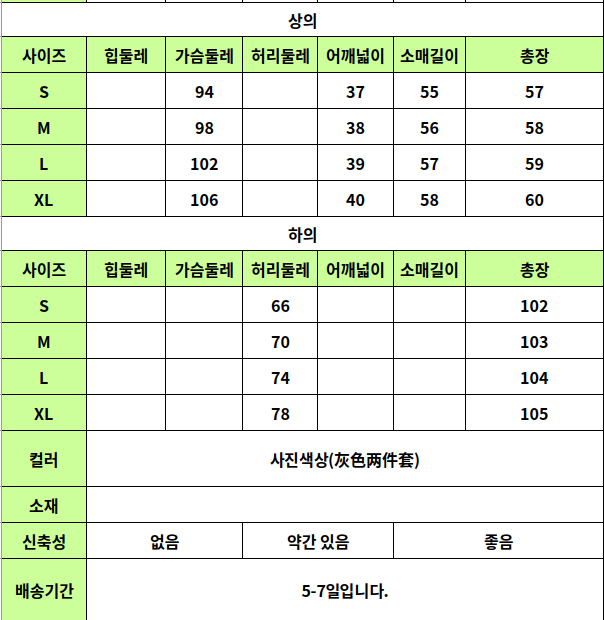 상의

| 사이즈 | 힙둘레 | 가슴둘레 | 허리둘레 | 어깨넓이 | 소매길이 | 총장 |
|---|---|---|---|---|---|---|
| S | | 94 | | 37 | 55 | 57 |
| M | | 98 | | 38 | 56 | 58 |
| L | | 102 | | 39 | 57 | 59 |
| XL | | 106 | | 40 | 58 | 60 |

하의

| 사이즈 | 힙둘레 | 가슴둘레 | 허리둘레 | 어깨넓이 | 소매길이 | 총장 |
|---|---|---|---|---|---|---|
| S | | | 66 | | | 102 |
| M | | | 70 | | | 103 |
| L | | | 74 | | | 104 |
| XL | | | 78 | | | 105 |

| 컬러 | 사진색상(灰色两件套) | | |
|---|---|---|---|
| 소재 | | | |
| 신축성 | 없음 | 약간 있음 | 좋음 |
| 배송기간 | 5-7일입니다. | | |